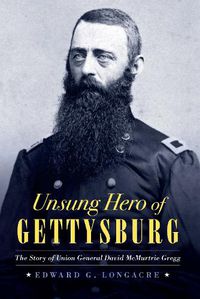 Unsung Hero of
GETTYSBURG

The Story of Union General David McMurtrie Gregg

★ EDWARD G. LONGACRE ★